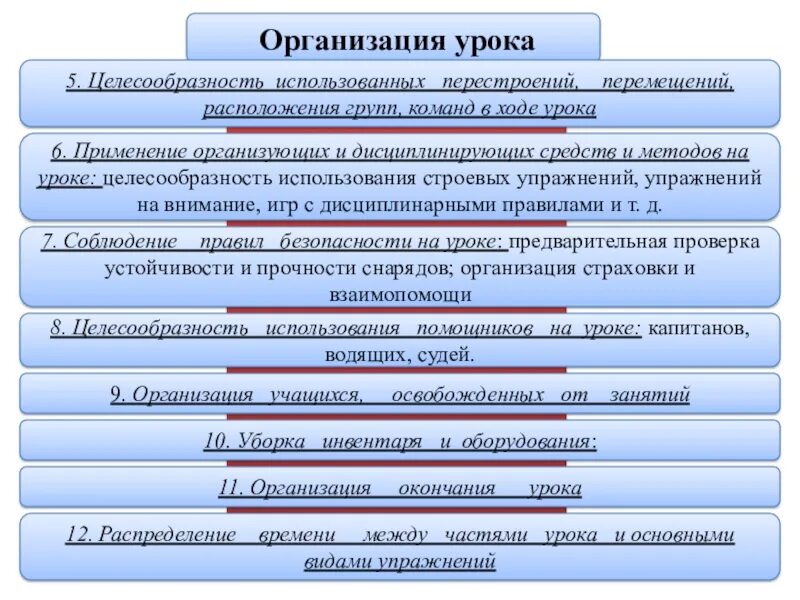 Организация урока

5. Целесообразность использованных перестроений, перемещений, расположения групп, команд в ходе урока

6. Применение организующих и дисциплинирующих средств и методов на уроке: целесообразность использования строевых упражнений, упражнений на внимание, игр с дисциплинарными правилами и т. д.

7. Соблюдение правил безопасности на уроке: предварительная проверка устойчивости и прочности снарядов; организация страховки и взаимопомощи

8. Целесообразность использования помощников на уроке: капитанов, водящих, судей.

9. Организация учащихся, освобожденных от занятий

10. Уборка инвентаря и оборудования:

11. Организация окончания урока

12. Распределение времени между частями урока и основными видами упражнений